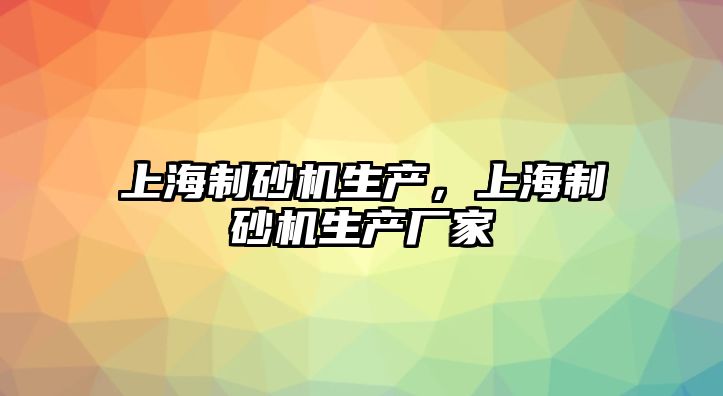 上海制砂机生产，上海制砂机生产厂家